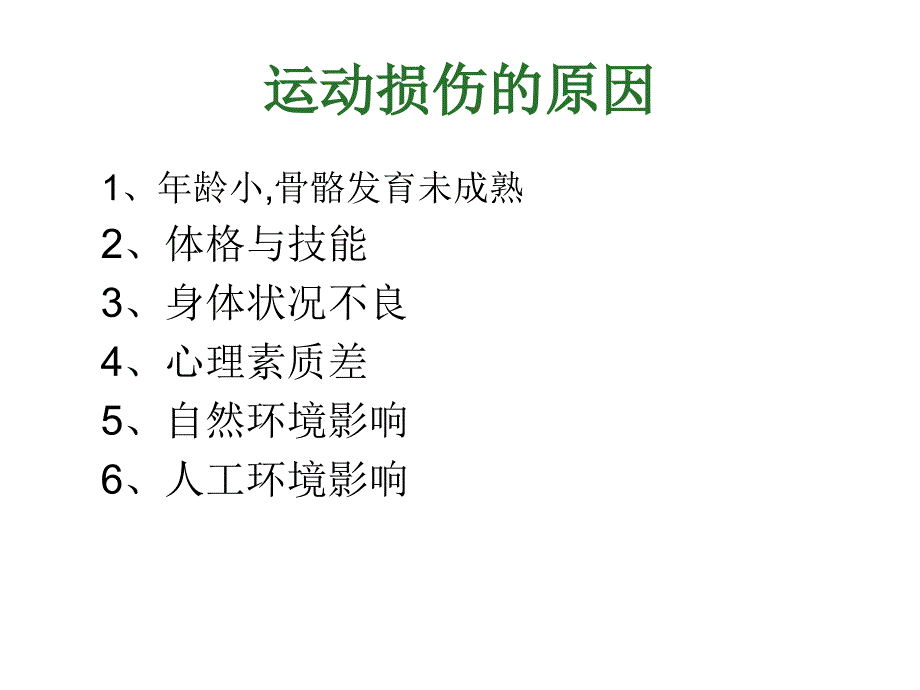 运动损伤的原因

1、年龄小,骨骼发育未成熟

2、体格与技能

3、身体状况不良

4、心理素质差

5、自然环境影响

6、人工环境影响